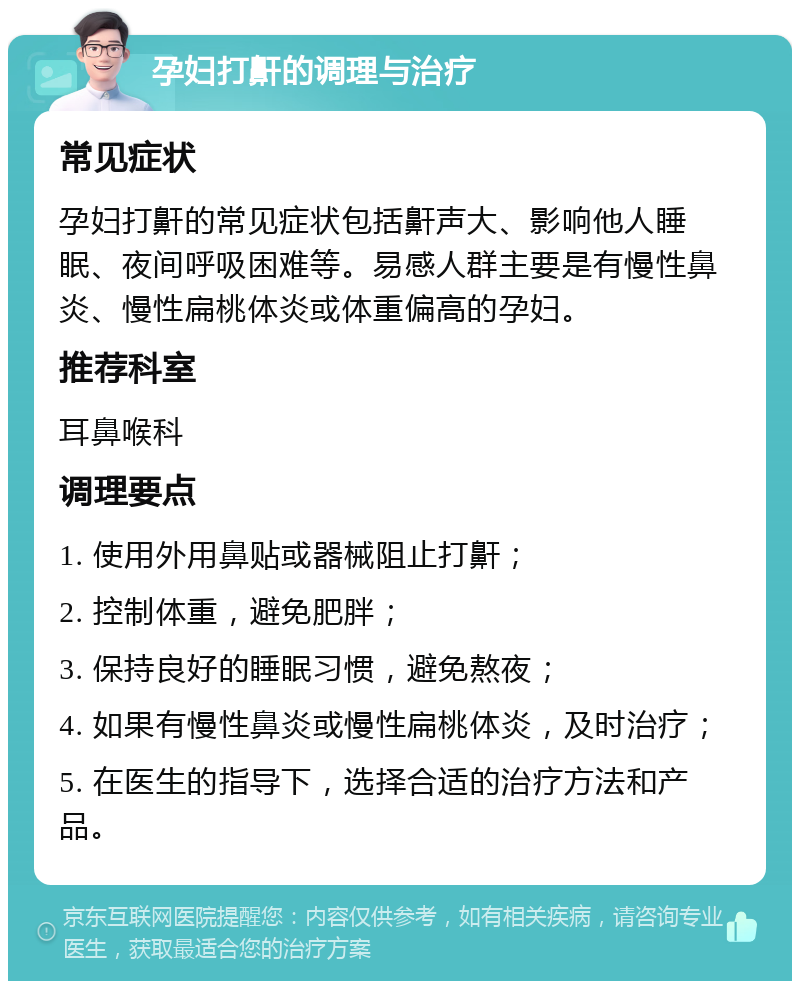 孕妇打鼾的调理与治疗

常见症状

孕妇打鼾的常见症状包括鼾声大、影响他人睡眠、夜间呼吸困难等。易感人群主要是有慢性鼻炎、慢性扁桃体炎或体重偏高的孕妇。

推荐科室

耳鼻喉科

调理要点

1. 使用外用鼻贴或器械阻止打鼾；

2. 控制体重，避免肥胖；

3. 保持良好的睡眠习惯，避免熬夜；

4. 如果有慢性鼻炎或慢性扁桃体炎，及时治疗；

5. 在医生的指导下，选择合适的治疗方法和产品。

京东互联网医院提醒您：内容仅供参考，如有相关疾病，请咨询专业医生，获取最适合您的治疗方案